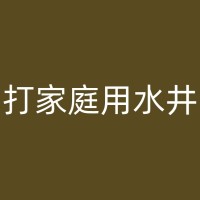 打家庭用水井